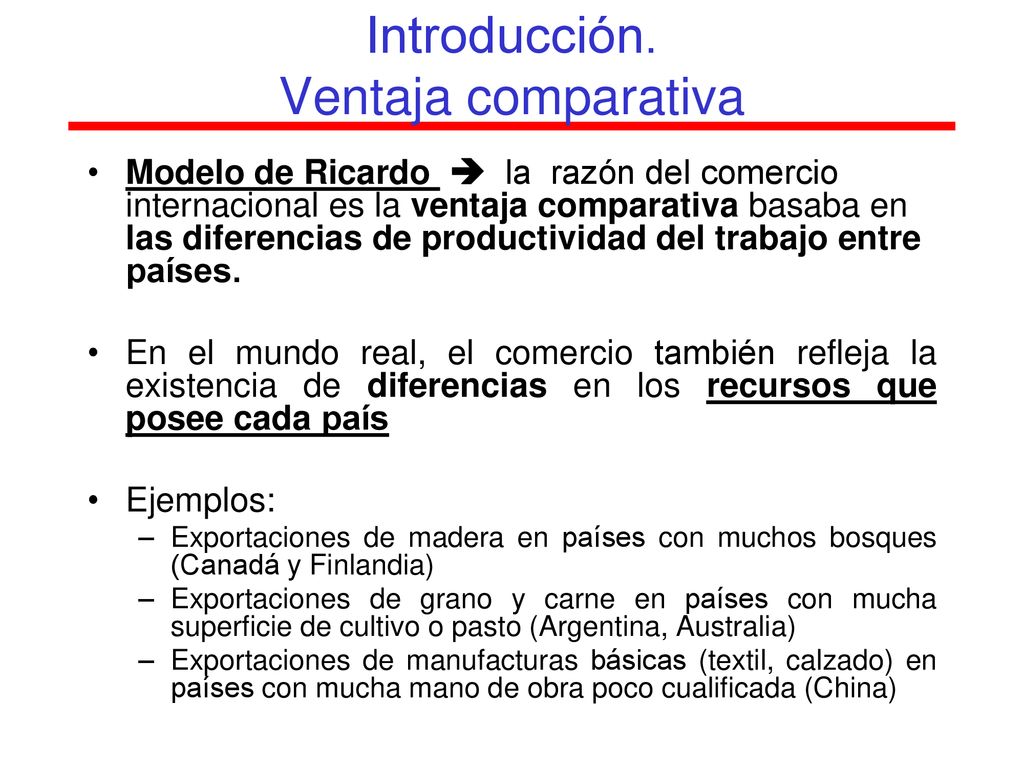 Introducción.
Ventaja comparativa

• Modelo de Ricardo ➔ la razón del comercio internacional es la ventaja comparativa basaba en las diferencias de productividad del trabajo entre países.

• En el mundo real, el comercio también refleja la existencia de diferencias en los recursos que posee cada país

• Ejemplos:
– Exportaciones de madera en países con muchos bosques (Canadá y Finlandia)
– Exportaciones de grano y carne en países con mucha superficie de cultivo o pasto (Argentina, Australia)
– Exportaciones de manufacturas básicas (textil, calzado) en países con mucha mano de obra poco cualificada (China)